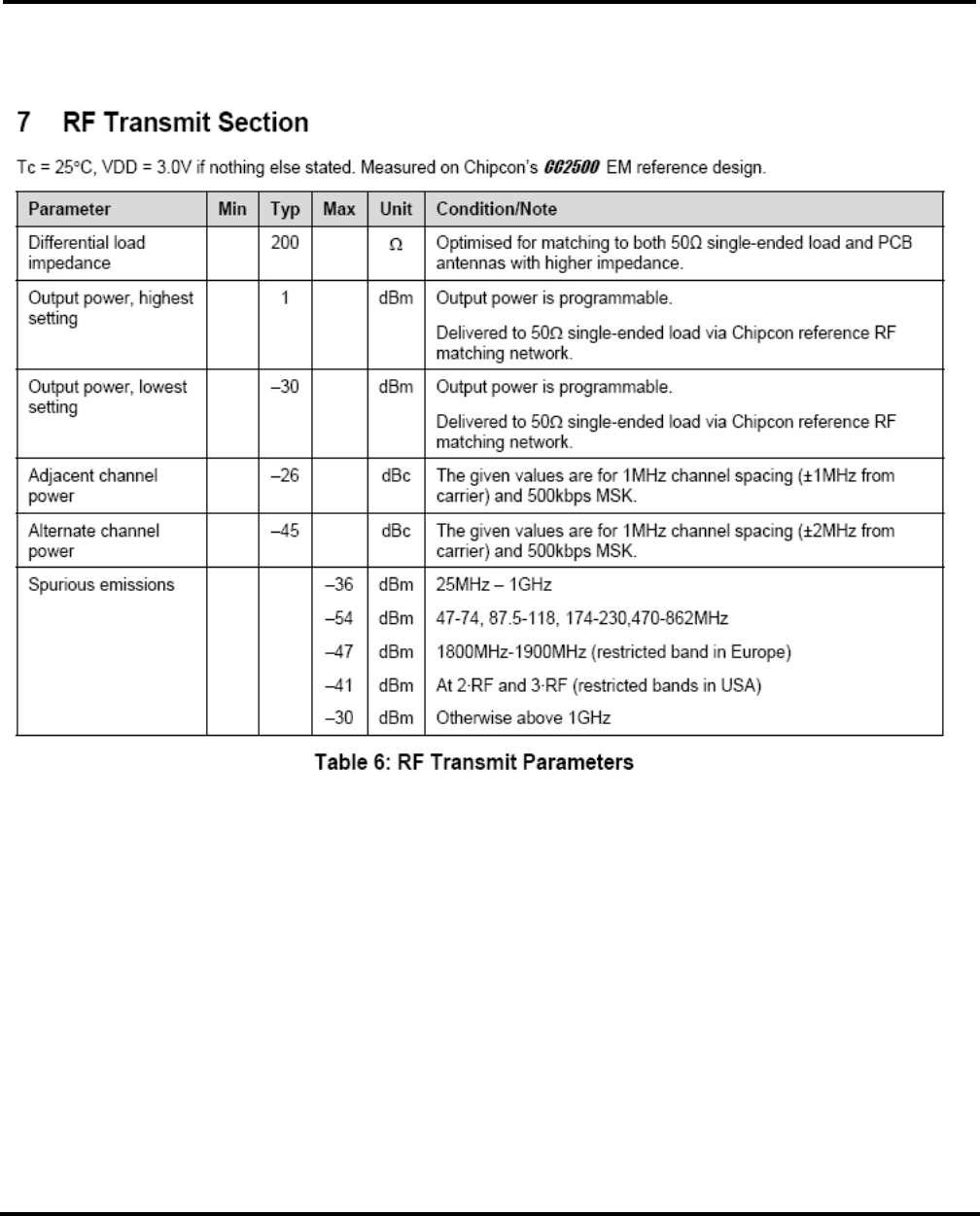 7 RF Transmit Section

Tc = 25°C, VDD = 3.0V if nothing else stated. Measured on Chipcon's CC2500 EM reference design.

| Parameter | Min | Typ | Max | Unit | Condition/Note |
|---|---|---|---|---|---|
| Differential load impedance | | 200 | | Ω | Optimised for matching to both 50Ω single-ended load and PCB antennas with higher impedance. |
| Output power, highest setting | | 1 | | dBm | Output power is programmable. Delivered to 50Ω single-ended load via Chipcon reference RF matching network. |
| Output power, lowest setting | | –30 | | dBm | Output power is programmable. Delivered to 50Ω single-ended load via Chipcon reference RF matching network. |
| Adjacent channel power | | –26 | | dBc | The given values are for 1MHz channel spacing (±1MHz from carrier) and 500kbps MSK. |
| Alternate channel power | | –45 | | dBc | The given values are for 1MHz channel spacing (±2MHz from carrier) and 500kbps MSK. |
| Spurious emissions | | | –36 | dBm | 25MHz – 1GHz |
| | | | –54 | dBm | 47-74, 87.5-118, 174-230,470-862MHz |
| | | | –47 | dBm | 1800MHz-1900MHz (restricted band in Europe) |
| | | | –41 | dBm | At 2·RF and 3·RF (restricted bands in USA) |
| | | | –30 | dBm | Otherwise above 1GHz |

Table 6: RF Transmit Parameters